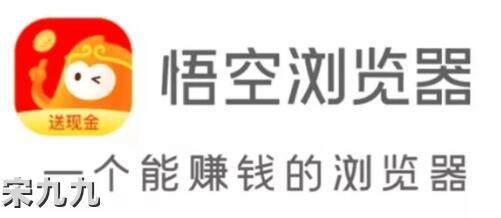 送现金

悟空浏览器

一个能赚钱的浏览器

宋九九